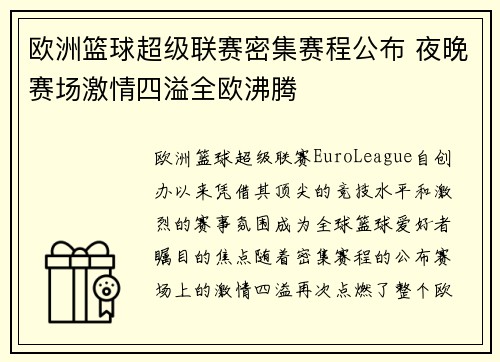 欧洲篮球超级联赛密集赛程公布 夜晚赛场激情四溢全欧沸腾

欧洲篮球超级联赛EuroLeague自创办以来凭借其顶尖的竞技水平和激烈的赛事氛围成为全球篮球爱好者瞩目的焦点随着密集赛程的公布赛场上的激情四溢再次点燃了整个欧